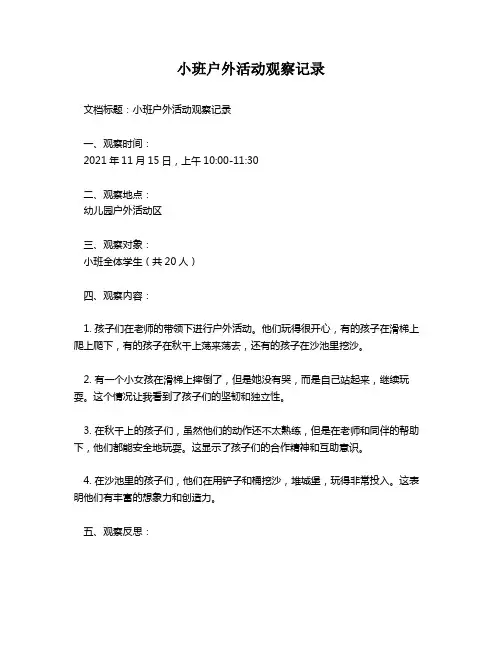 小班户外活动观察记录

文档标题：小班户外活动观察记录

一、观察时间：
2021 年 11 月 15 日，上午 10:00-11:30

二、观察地点：
幼儿园户外活动区

三、观察对象：
小班全体学生（共 20 人）

四、观察内容：

1. 孩子们在老师的带领下进行户外活动。他们玩得很开心，有的孩子在滑梯上爬上爬下，有的孩子在秋千上荡来荡去，还有的孩子在沙池里挖沙。

2. 有一个小女孩在滑梯上摔倒了，但是她没有哭，而是自己站起来，继续玩耍。这个情况让我看到了孩子们的坚韧和独立性。

3. 在秋千上的孩子们，虽然他们的动作还不太熟练，但是在老师和同伴的帮助下，他们都能安全地玩耍。这显示了孩子们的合作精神和互助意识。

4. 在沙池里的孩子们，他们在用铲子和桶挖沙，堆城堡，玩得非常投入。这表明他们有丰富的想象力和创造力。

五、观察反思：